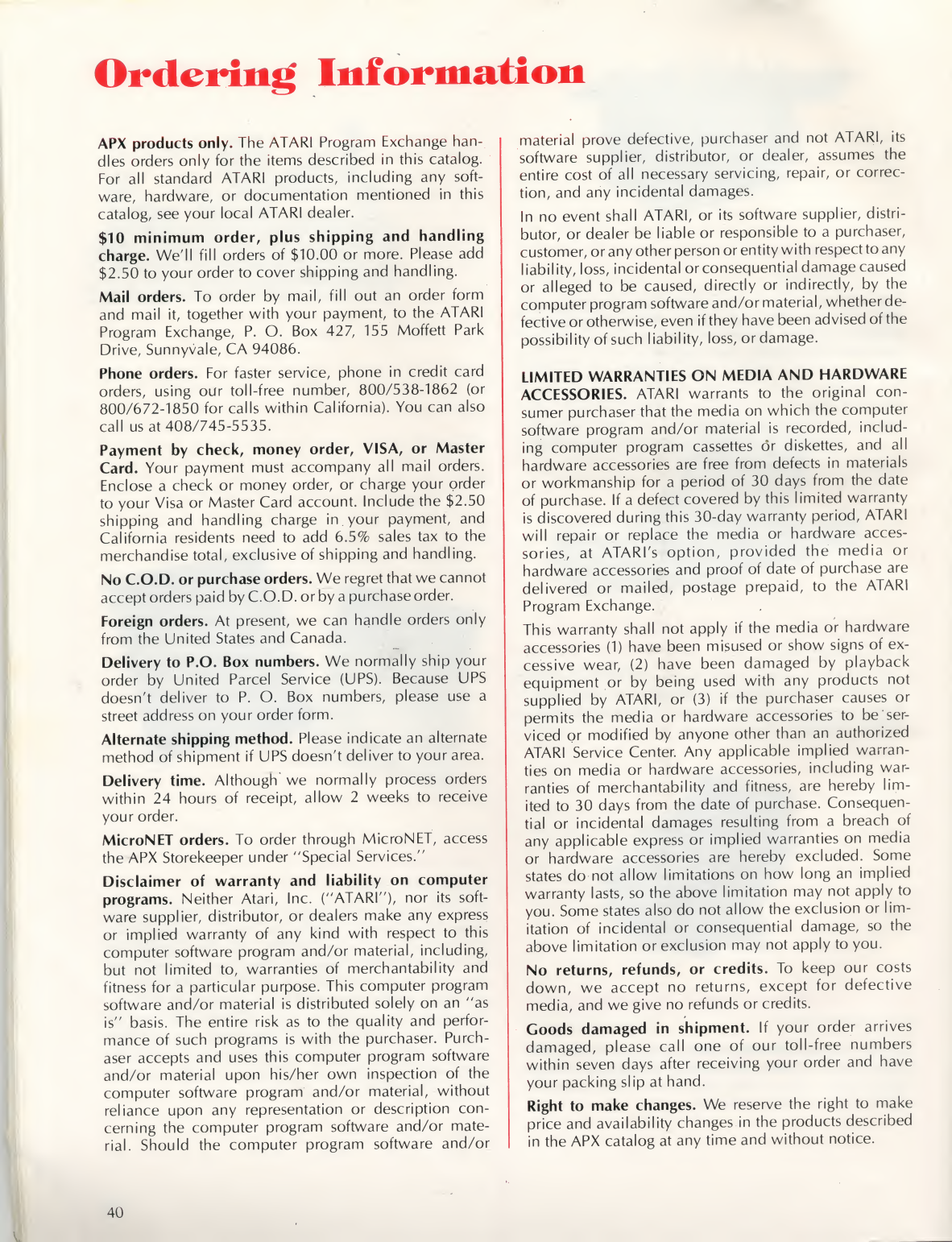 Ordering Information

APX products only. The ATARI Program Exchange handles orders only for the items described in this catalog. For all standard ATARI products, including any software, hardware, or documentation mentioned in this catalog, see your local ATARI dealer.

$10 minimum order, plus shipping and handling charge. We'll fill orders of $10.00 or more. Please add $2.50 to your order to cover shipping and handling.

Mail orders. To order by mail, fill out an order form and mail it, together with your payment, to the ATARI Program Exchange, P. O. Box 427, 155 Moffett Park Drive, Sunnyvale, CA 94086.

Phone orders. For faster service, phone in credit card orders, using our toll-free number, 800/538-1862 (or 800/672-1850 for calls within California). You can also call us at 408/745-5535.

Payment by check, money order, VISA, or Master Card. Your payment must accompany all mail orders. Enclose a check or money order, or charge your order to your Visa or Master Card account. Include the $2.50 shipping and handling charge in your payment, and California residents need to add 6.5% sales tax to the merchandise total, exclusive of shipping and handling.

No C.O.D. or purchase orders. We regret that we cannot accept orders paid by C.O.D. or by a purchase order.

Foreign orders. At present, we can handle orders only from the United States and Canada.

Delivery to P.O. Box numbers. We normally ship your order by United Parcel Service (UPS). Because UPS doesn't deliver to P. O. Box numbers, please use a street address on your order form.

Alternate shipping method. Please indicate an alternate method of shipment if UPS doesn't deliver to your area.

Delivery time. Although we normally process orders within 24 hours of receipt, allow 2 weeks to receive your order.

MicroNET orders. To order through MicroNET, access the APX Storekeeper under "Special Services."

Disclaimer of warranty and liability on computer programs. Neither Atari, Inc. ("ATARI"), nor its software supplier, distributor, or dealers make any express or implied warranty of any kind with respect to this computer software program and/or material, including, but not limited to, warranties of merchantability and fitness for a particular purpose. This computer program software and/or material is distributed solely on an "as is" basis. The entire risk as to the quality and performance of such programs is with the purchaser. Purchaser accepts and uses this computer program software and/or material upon his/her own inspection of the computer software program and/or material, without reliance upon any representation or description concerning the computer program software and/or material. Should the computer program software and/or material prove defective, purchaser and not ATARI, its software supplier, distributor, or dealer, assumes the entire cost of all necessary servicing, repair, or correction, and any incidental damages.

In no event shall ATARI, or its software supplier, distributor, or dealer be liable or responsible to a purchaser, customer, or any other person or entity with respect to any liability, loss, incidental or consequential damage caused or alleged to be caused, directly or indirectly, by the computer program software and/or material, whether defective or otherwise, even if they have been advised of the possibility of such liability, loss, or damage.

LIMITED WARRANTIES ON MEDIA AND HARDWARE ACCESSORIES. ATARI warrants to the original consumer purchaser that the media on which the computer software program and/or material is recorded, including computer program cassettes or diskettes, and all hardware accessories are free from defects in materials or workmanship for a period of 30 days from the date of purchase. If a defect covered by this limited warranty is discovered during this 30-day warranty period, ATARI will repair or replace the media or hardware accessories, at ATARI's option, provided the media or hardware accessories and proof of date of purchase are delivered or mailed, postage prepaid, to the ATARI Program Exchange.

This warranty shall not apply if the media or hardware accessories (1) have been misused or show signs of excessive wear, (2) have been damaged by playback equipment or by being used with any products not supplied by ATARI, or (3) if the purchaser causes or permits the media or hardware accessories to be serviced or modified by anyone other than an authorized ATARI Service Center. Any applicable implied warranties on media or hardware accessories, including warranties of merchantability and fitness, are hereby limited to 30 days from the date of purchase. Consequential or incidental damages resulting from a breach of any applicable express or implied warranties on media or hardware accessories are hereby excluded. Some states do not allow limitations on how long an implied warranty lasts, so the above limitation may not apply to you. Some states also do not allow the exclusion or limitation of incidental or consequential damage, so the above limitation or exclusion may not apply to you.

No returns, refunds, or credits. To keep our costs down, we accept no returns, except for defective media, and we give no refunds or credits.

Goods damaged in shipment. If your order arrives damaged, please call one of our toll-free numbers within seven days after receiving your order and have your packing slip at hand.

Right to make changes. We reserve the right to make price and availability changes in the products described in the APX catalog at any time and without notice.

40